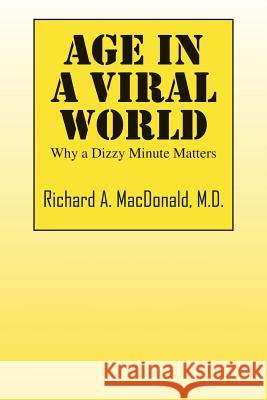 AGE IN A VIRAL WORLD

Why a Dizzy Minute Matters

Richard A. MacDonald, M.D.

Kraina Książek